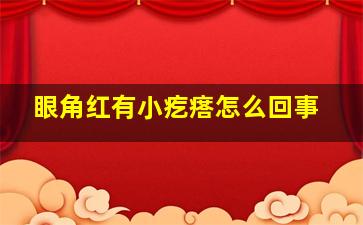 眼角红有小疙瘩怎么回事